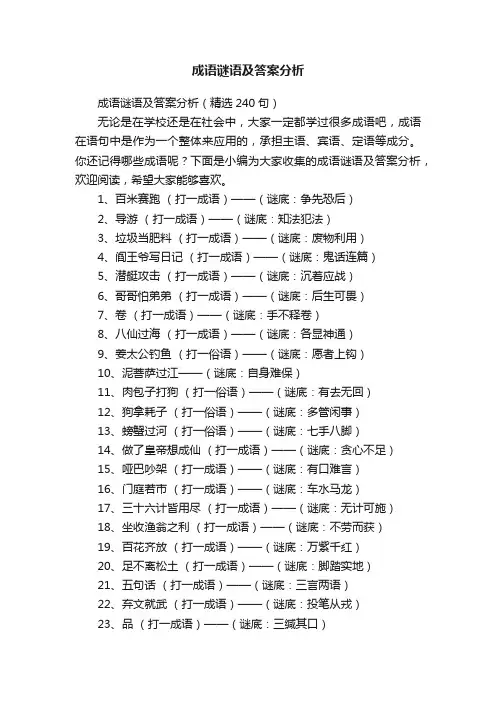 成语谜语及答案分析

成语谜语及答案分析（精选 240 句）

无论是在学校还是在社会中，大家一定都学过很多成语吧，成语在语句中是作为一个整体来应用的，承担主语、宾语、定语等成分。你还记得哪些成语呢？下面是小编为大家收集的成语谜语及答案分析，欢迎阅读，希望大家能够喜欢。

1、百米赛跑 （打一成语）——（谜底：争先恐后）
2、导游 （打一成语）——（谜底：知法犯法）
3、垃圾当肥料 （打一成语）——（谜底：废物利用）
4、阎王爷写日记 （打一成语）——（谜底：鬼话连篇）
5、潜艇攻击 （打一成语）——（谜底：沉着应战）
6、哥哥怕弟弟 （打一成语）——（谜底：后生可畏）
7、卷 （打一成语）——（谜底：手不释卷）
8、八仙过海 （打一成语）——（谜底：各显神通）
9、姜太公钓鱼 （打一俗语）——（谜底：愿者上钩）
10、泥菩萨过江——（谜底：自身难保）
11、肉包子打狗 （打一俗语）——（谜底：有去无回）
12、狗拿耗子 （打一俗语）——（谜底：多管闲事）
13、螃蟹过河 （打一俗语）——（谜底：七手八脚）
14、做了皇帝想成仙 （打一成语）——（谜底：贪心不足）
15、哑巴吵架 （打一成语）——（谜底：有口难言）
16、门庭若市 （打一成语）——（谜底：车水马龙）
17、三十六计皆用尽 （打一成语）——（谜底：无计可施）
18、坐收渔翁之利 （打一成语）——（谜底：不劳而获）
19、百花齐放 （打一成语）——（谜底：万紫千红）
20、足不离松土 （打一成语）——（谜底：脚踏实地）
21、五句话 （打一成语）——（谜底：三言两语）
22、弃文就武 （打一成语）——（谜底：投笔从戎）
23、品 （打一成语）——（谜底：三缄其口）